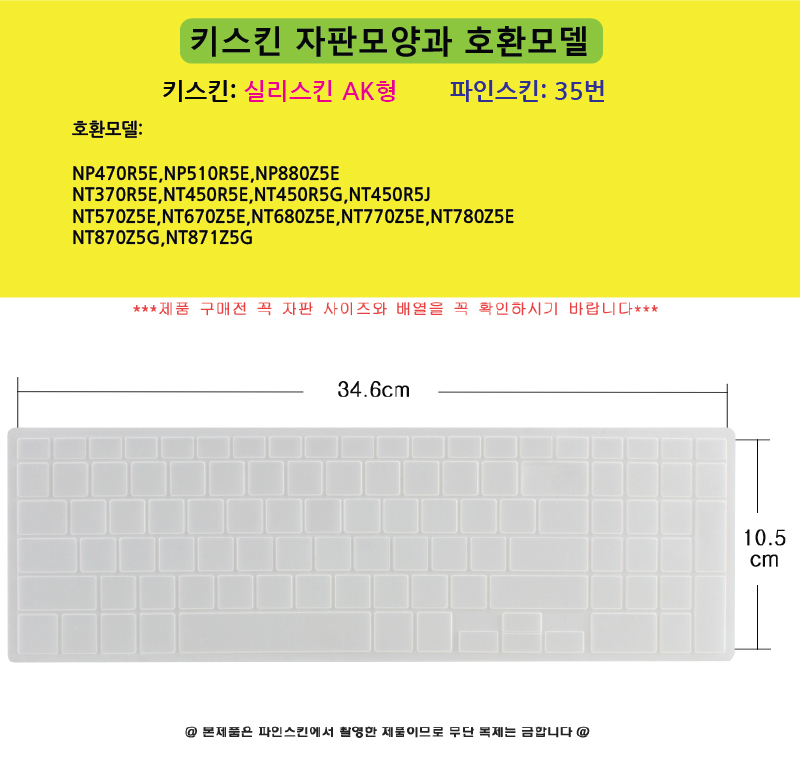 키스킨 자판모양과 호환모델

키스킨: 실리스킨 AK형 파인스킨: 35번

호환모델:

NP470R5E,NP510R5E,NP880Z5E
NT370R5E,NT450R5E,NT450R5G,NT450R5J
NT570Z5E,NT670Z5E,NT680Z5E,NT770Z5E,NT780Z5E
NT870Z5G,NT871Z5G

***제품 구매전 꼭 자판 사이즈와 배열을 꼭 확인하시기 바랍니다***

34.6cm

10.5
cm

@ 본제품은 파인스킨에서 촬영한 제품이므로 무단 복제는 금합니다 @